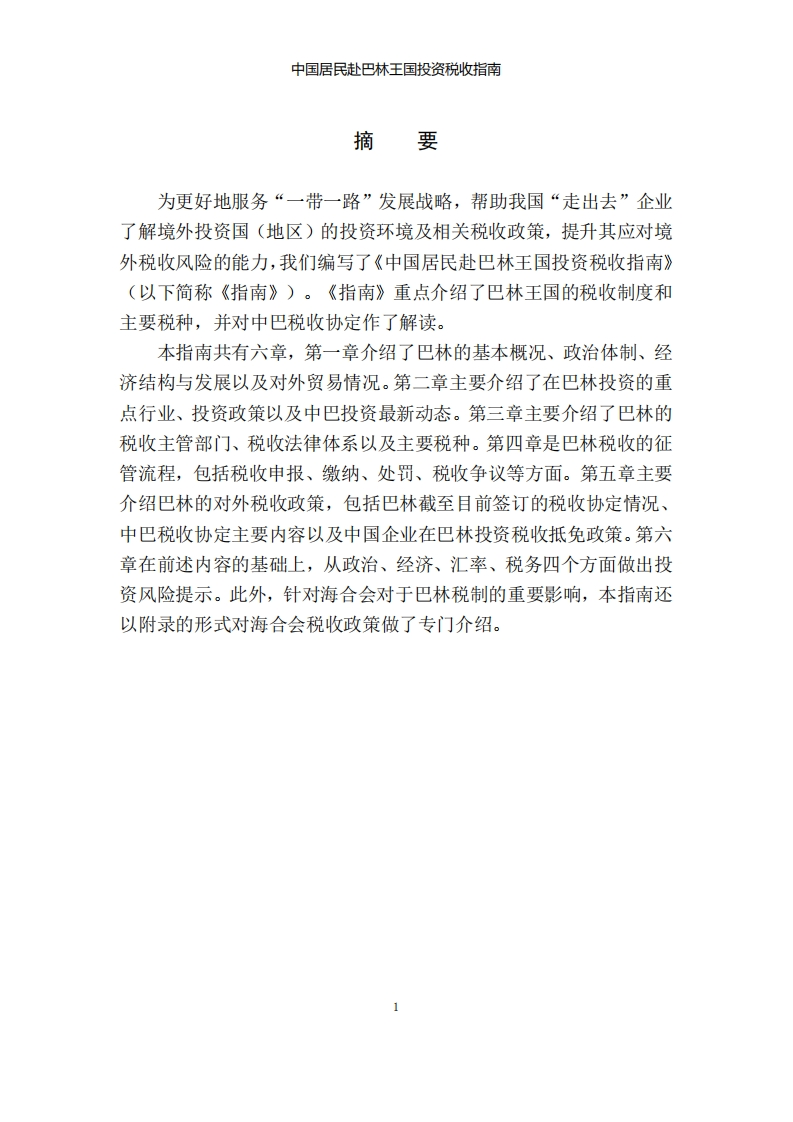 中国居民赴巴林王国投资税收指南

摘 要

为更好地服务“一带一路”发展战略，帮助我国“走出去”企业了解境外投资国（地区）的投资环境及相关税收政策，提升其应对境外税收风险的能力，我们编写了《中国居民赴巴林王国投资税收指南》（以下简称《指南》）。《指南》重点介绍了巴林王国的税收制度和主要税种，并对中巴税收协定作了解读。

本指南共有六章，第一章介绍了巴林的基本概况、政治体制、经济结构与发展以及对外贸易情况。第二章主要介绍了在巴林投资的重点行业、投资政策以及中巴投资最新动态。第三章主要介绍了巴林的税收主管部门、税收法律体系以及主要税种。第四章是巴林税收的征管流程，包括税收申报、缴纳、处罚、税收争议等方面。第五章主要介绍巴林的对外税收政策，包括巴林截至目前签订的税收协定情况、中巴税收协定主要内容以及中国企业在巴林投资税收抵免政策。第六章在前述内容的基础上，从政治、经济、汇率、税务四个方面做出投资风险提示。此外，针对海合会对于巴林税制的重要影响，本指南还以附录的形式对海合会税收政策做了专门介绍。

1